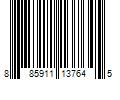 8 85911 13764 5